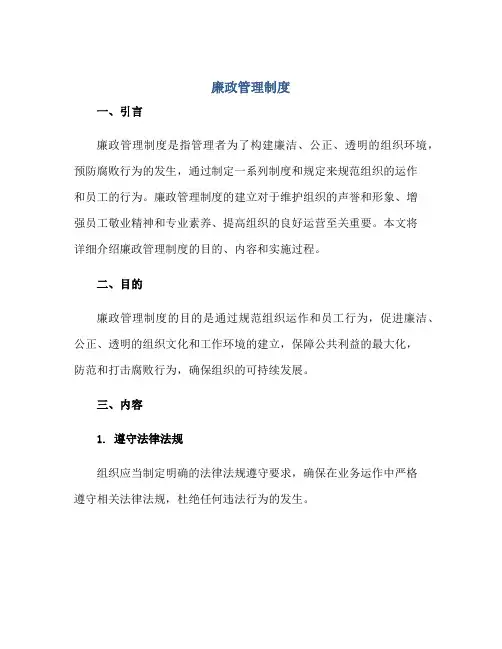 廉政管理制度

一、引言

廉政管理制度是指管理者为了构建廉洁、公正、透明的组织环境，预防腐败行为的发生，通过制定一系列制度和规定来规范组织的运作和员工的行为。廉政管理制度的建立对于维护组织的声誉和形象、增强员工敬业精神和专业素养、提高组织的良好运营至关重要。本文将详细介绍廉政管理制度的目的、内容和实施过程。

二、目的

廉政管理制度的目的是通过规范组织运作和员工行为，促进廉洁、公正、透明的组织文化和工作环境的建立，保障公共利益的最大化，防范和打击腐败行为，确保组织的可持续发展。

三、内容

1. 遵守法律法规

组织应当制定明确的法律法规遵守要求，确保在业务运作中严格遵守相关法律法规，杜绝任何违法行为的发生。